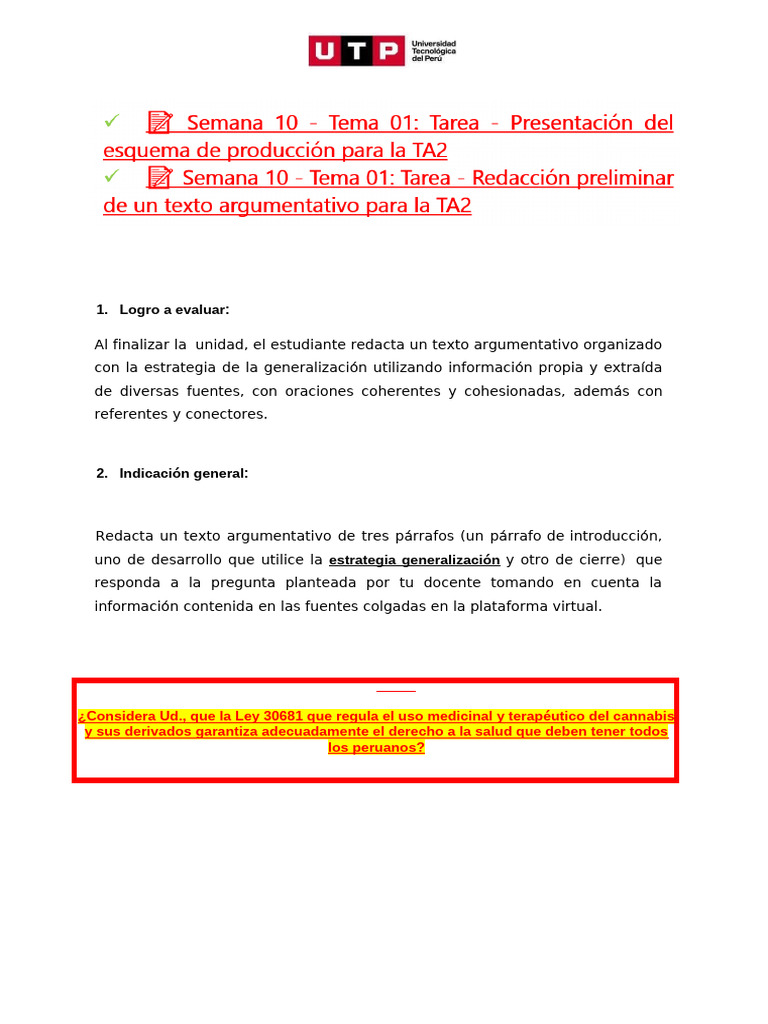 UTP Universidad Tecnológica del Perú

✓ Semana 10 - Tema 01: Tarea - Presentación del esquema de producción para la TA2
✓ Semana 10 - Tema 01: Tarea - Redacción preliminar de un texto argumentativo para la TA2

1. Logro a evaluar:

Al finalizar la unidad, el estudiante redacta un texto argumentativo organizado con la estrategia de la generalización utilizando información propia y extraída de diversas fuentes, con oraciones coherentes y cohesionadas, además con referentes y conectores.

2. Indicación general:

Redacta un texto argumentativo de tres párrafos (un párrafo de introducción, uno de desarrollo que utilice la estrategia generalización y otro de cierre) que responda a la pregunta planteada por tu docente tomando en cuenta la información contenida en las fuentes colgadas en la plataforma virtual.

¿Considera Ud., que la Ley 30681 que regula el uso medicinal y terapéutico del cannabis y sus derivados garantiza adecuadamente el derecho a la salud que deben tener todos los peruanos?